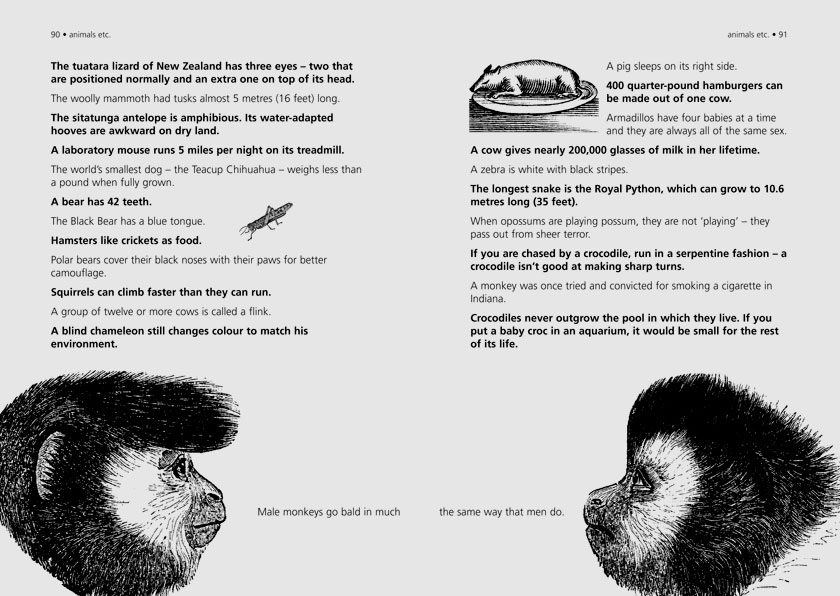 90 • animals etc.

The tuatara lizard of New Zealand has three eyes – two that are positioned normally and an extra one on top of its head.

The woolly mammoth had tusks almost 5 metres (16 feet) long.

The sitatunga antelope is amphibious. Its water-adapted hooves are awkward on dry land.

A laboratory mouse runs 5 miles per night on its treadmill.

The world's smallest dog – the Teacup Chihuahua – weighs less than a pound when fully grown.

A bear has 42 teeth.

The Black Bear has a blue tongue.

Hamsters like crickets as food.

Polar bears cover their black noses with their paws for better camouflage.

Squirrels can climb faster than they can run.

A group of twelve or more cows is called a flink.

A blind chameleon still changes colour to match his environment.

Male monkeys go bald in much

animals etc. • 91

A pig sleeps on its right side.

400 quarter-pound hamburgers can be made out of one cow.

Armadillos have four babies at a time and they are always all of the same sex.

A cow gives nearly 200,000 glasses of milk in her lifetime.

A zebra is white with black stripes.

The longest snake is the Royal Python, which can grow to 10.6 metres long (35 feet).

When opossums are playing possum, they are not 'playing' – they pass out from sheer terror.

If you are chased by a crocodile, run in a serpentine fashion – a crocodile isn't good at making sharp turns.

A monkey was once tried and convicted for smoking a cigarette in Indiana.

Crocodiles never outgrow the pool in which they live. If you put a baby croc in an aquarium, it would be small for the rest of its life.

the same way that men do.